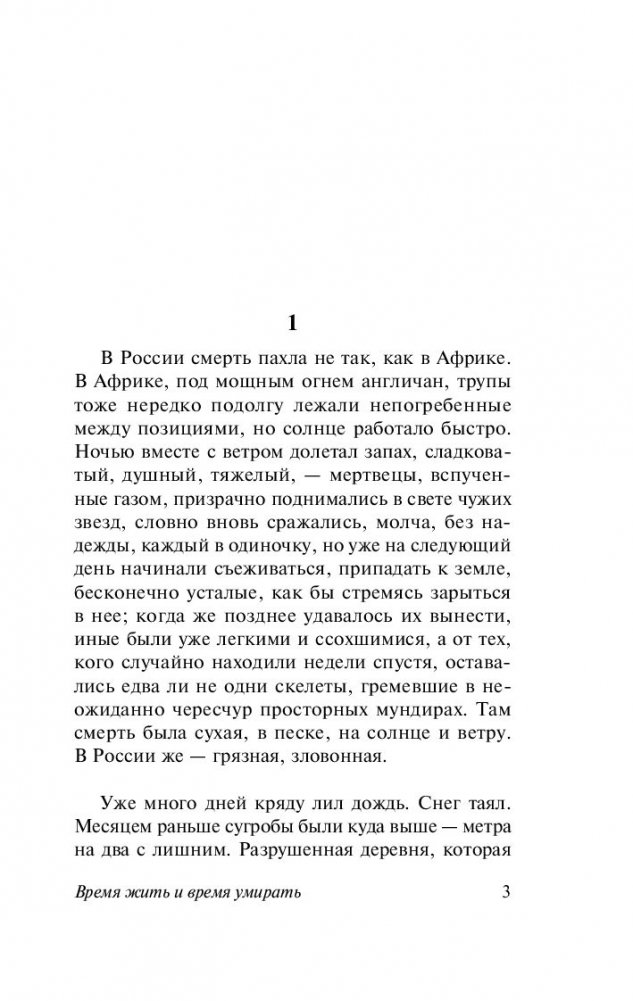 1

В России смерть пахла не так, как в Африке. В Африке, под мощным огнем англичан, трупы тоже нередко подолгу лежали непогребенные между позициями, но солнце работало быстро. Ночью вместе с ветром долетал запах, сладковатый, душный, тяжелый, — мертвецы, вспученные газом, призрачно поднимались в свете чужих звезд, словно вновь сражались, молча, без надежды, каждый в одиночку, но уже на следующий день начинали съеживаться, припадать к земле, бесконечно усталые, как бы стремясь зарыться в нее; когда же позднее удавалось их вынести, иные были уже легкими и ссохшимися, а от тех, кого случайно находили недели спустя, оставались едва ли не одни скелеты, гремевшие в неожиданно чересчур просторных мундирах. Там смерть была сухая, в песке, на солнце и ветру. В России же — грязная, зловонная.

Уже много дней кряду лил дождь. Снег таял. Месяцем раньше сугробы были куда выше — метра на два с лишним. Разрушенная деревня, которая

Время жить и время умирать 3